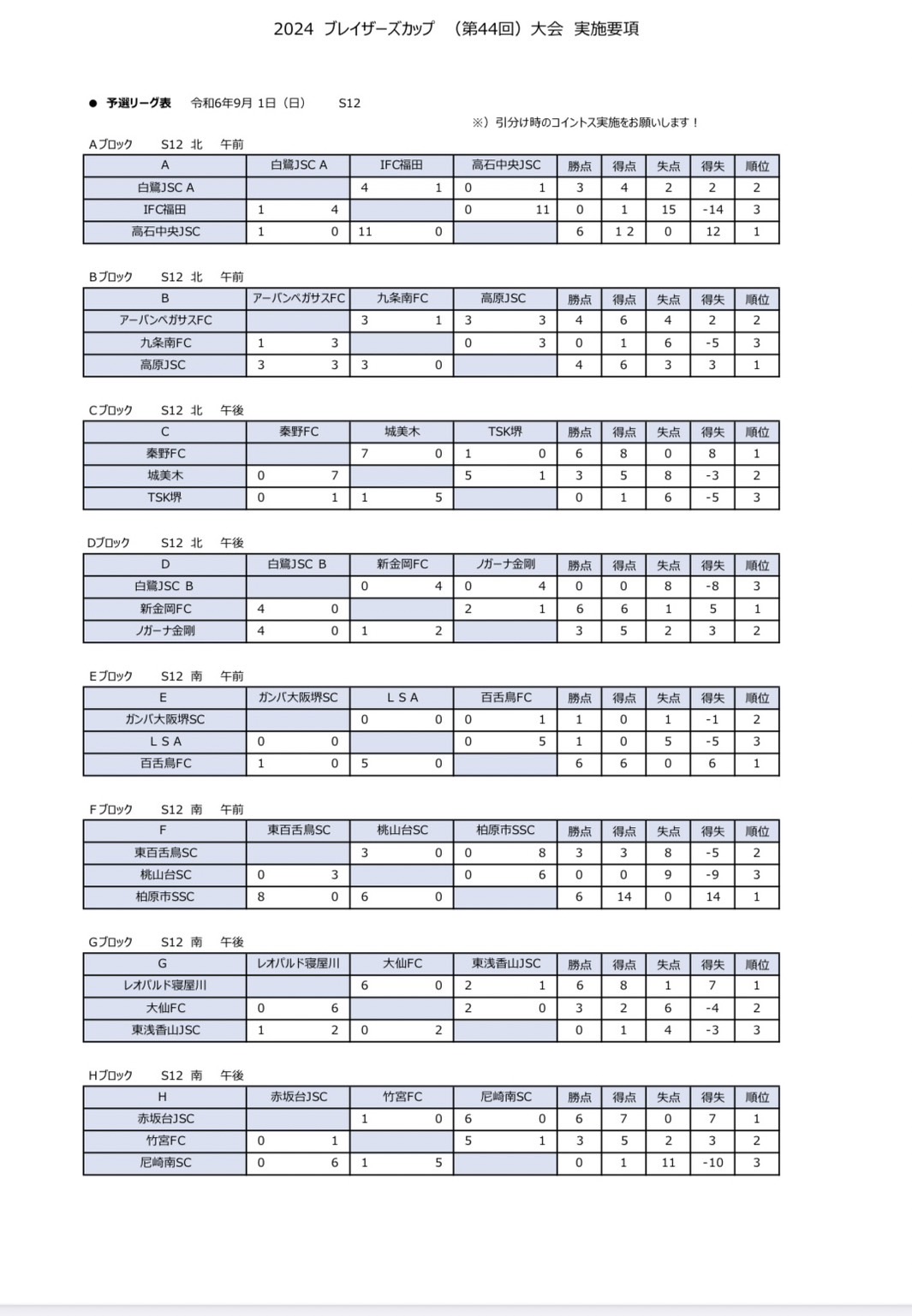 2024 ブレイザーズカップ （第44回）大会 実施要項

● 予選リーグ表 令和6年9月 1日（日） S12

※）引分け時のコイントス実施をお願いします！

Aブロック S12 北 午前

| A | 白鷺JSC A | IFC福田 | 高石中央JSC | 勝点 | 得点 | 失点 | 得失 | 順位 |
|---|---|---|---|---|---|---|---|---|
| 白鷺JSC A | | 4 1 | 0 1 | 3 | 4 | 2 | 2 | 2 |
| IFC福田 | 1 4 | | 0 11 | 0 | 1 | 15 | -14 | 3 |
| 高石中央JSC | 1 0 | 11 0 | | 6 | 1 2 | 0 | 12 | 1 |

Bブロック S12 北 午前

| B | アーバンペガサスFC | 九条南FC | 高原JSC | 勝点 | 得点 | 失点 | 得失 | 順位 |
|---|---|---|---|---|---|---|---|---|
| アーバンペガサスFC | | 3 1 | 3 3 | 4 | 6 | 4 | 2 | 2 |
| 九条南FC | 1 3 | | 0 3 | 0 | 1 | 6 | -5 | 3 |
| 高原JSC | 3 3 | 3 0 | | 4 | 6 | 3 | 3 | 1 |

Cブロック S12 北 午後

| C | 秦野FC | 城美木 | TSK堺 | 勝点 | 得点 | 失点 | 得失 | 順位 |
|---|---|---|---|---|---|---|---|---|
| 秦野FC | | 7 0 | 1 0 | 6 | 8 | 0 | 8 | 1 |
| 城美木 | 0 7 | | 5 1 | 3 | 5 | 8 | -3 | 2 |
| TSK堺 | 0 1 | 1 5 | | 0 | 1 | 6 | -5 | 3 |

Dブロック S12 北 午後

| D | 白鷺JSC B | 新金岡FC | ノガーナ金剛 | 勝点 | 得点 | 失点 | 得失 | 順位 |
|---|---|---|---|---|---|---|---|---|
| 白鷺JSC B | | 0 4 | 0 4 | 0 | 0 | 8 | -8 | 3 |
| 新金岡FC | 4 0 | | 2 1 | 6 | 6 | 1 | 5 | 1 |
| ノガーナ金剛 | 4 0 | 1 2 | | 3 | 5 | 2 | 3 | 2 |

Eブロック S12 南 午前

| E | ガンバ大阪堺SC | L S A | 百舌鳥FC | 勝点 | 得点 | 失点 | 得失 | 順位 |
|---|---|---|---|---|---|---|---|---|
| ガンバ大阪堺SC | | 0 0 | 0 1 | 1 | 0 | 1 | -1 | 2 |
| L S A | 0 0 | | 0 5 | 1 | 0 | 5 | -5 | 3 |
| 百舌鳥FC | 1 0 | 5 0 | | 6 | 6 | 0 | 6 | 1 |

Fブロック S12 南 午前

| F | 東百舌鳥SC | 桃山台SC | 柏原市SSC | 勝点 | 得点 | 失点 | 得失 | 順位 |
|---|---|---|---|---|---|---|---|---|
| 東百舌鳥SC | | 3 0 | 0 8 | 3 | 3 | 8 | -5 | 2 |
| 桃山台SC | 0 3 | | 0 6 | 0 | 0 | 9 | -9 | 3 |
| 柏原市SSC | 8 0 | 6 0 | | 6 | 14 | 0 | 14 | 1 |

Gブロック S12 南 午後

| G | レオパルド寝屋川 | 大仙FC | 東浅香山JSC | 勝点 | 得点 | 失点 | 得失 | 順位 |
|---|---|---|---|---|---|---|---|---|
| レオパルド寝屋川 | | 6 0 | 2 1 | 6 | 8 | 1 | 7 | 1 |
| 大仙FC | 0 6 | | 2 0 | 3 | 2 | 6 | -4 | 2 |
| 東浅香山JSC | 1 2 | 0 2 | | 0 | 1 | 4 | -3 | 3 |

Hブロック S12 南 午後

| H | 赤坂台JSC | 竹宮FC | 尼崎南SC | 勝点 | 得点 | 失点 | 得失 | 順位 |
|---|---|---|---|---|---|---|---|---|
| 赤坂台JSC | | 1 0 | 6 0 | 6 | 7 | 0 | 7 | 1 |
| 竹宮FC | 0 1 | | 5 1 | 3 | 5 | 2 | 3 | 2 |
| 尼崎南SC | 0 6 | 1 5 | | 0 | 1 | 11 | -10 | 3 |